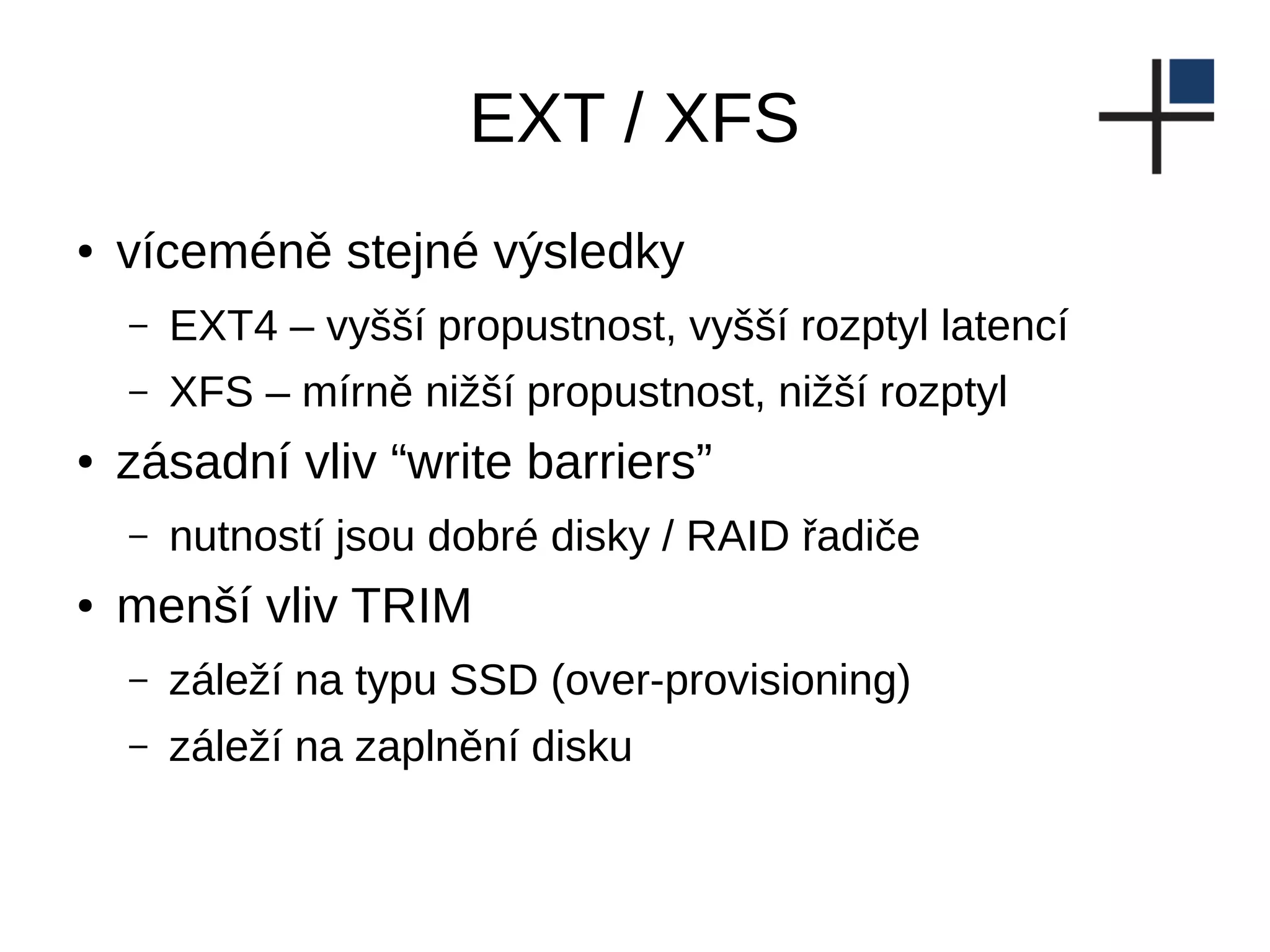 EXT / XFS

• víceméně stejné výsledky
– EXT4 – vyšší propustnost, vyšší rozptyl latencí
– XFS – mírně nižší propustnost, nižší rozptyl

• zásadní vliv “write barriers”
– nutností jsou dobré disky / RAID řadiče

• menší vliv TRIM
– záleží na typu SSD (over-provisioning)
– záleží na zaplnění disku